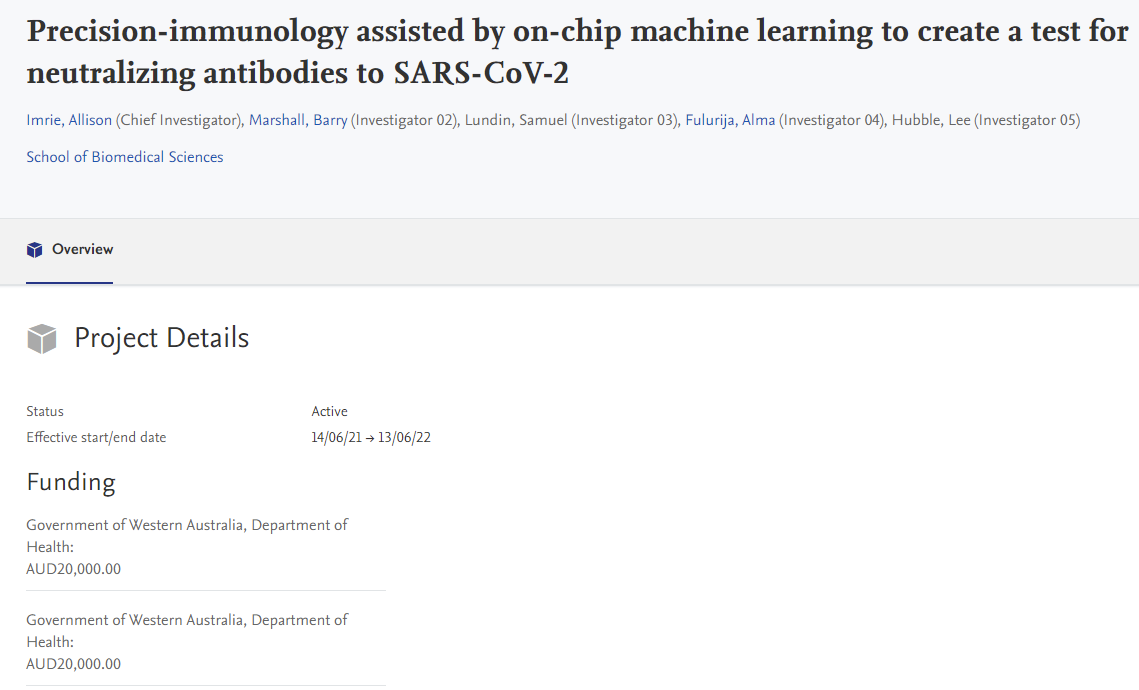 Precision-immunology assisted by on-chip machine learning to create a test for neutralizing antibodies to SARS-CoV-2

Imrie, Allison (Chief Investigator), Marshall, Barry (Investigator 02), Lundin, Samuel (Investigator 03), Fulurija, Alma (Investigator 04), Hubble, Lee (Investigator 05)

School of Biomedical Sciences

Overview

Project Details

| Status | Active |
|---|---|
| Effective start/end date | 14/06/21 → 13/06/22 |

Funding

Government of Western Australia, Department of Health:
AUD20,000.00

Government of Western Australia, Department of Health:
AUD20,000.00